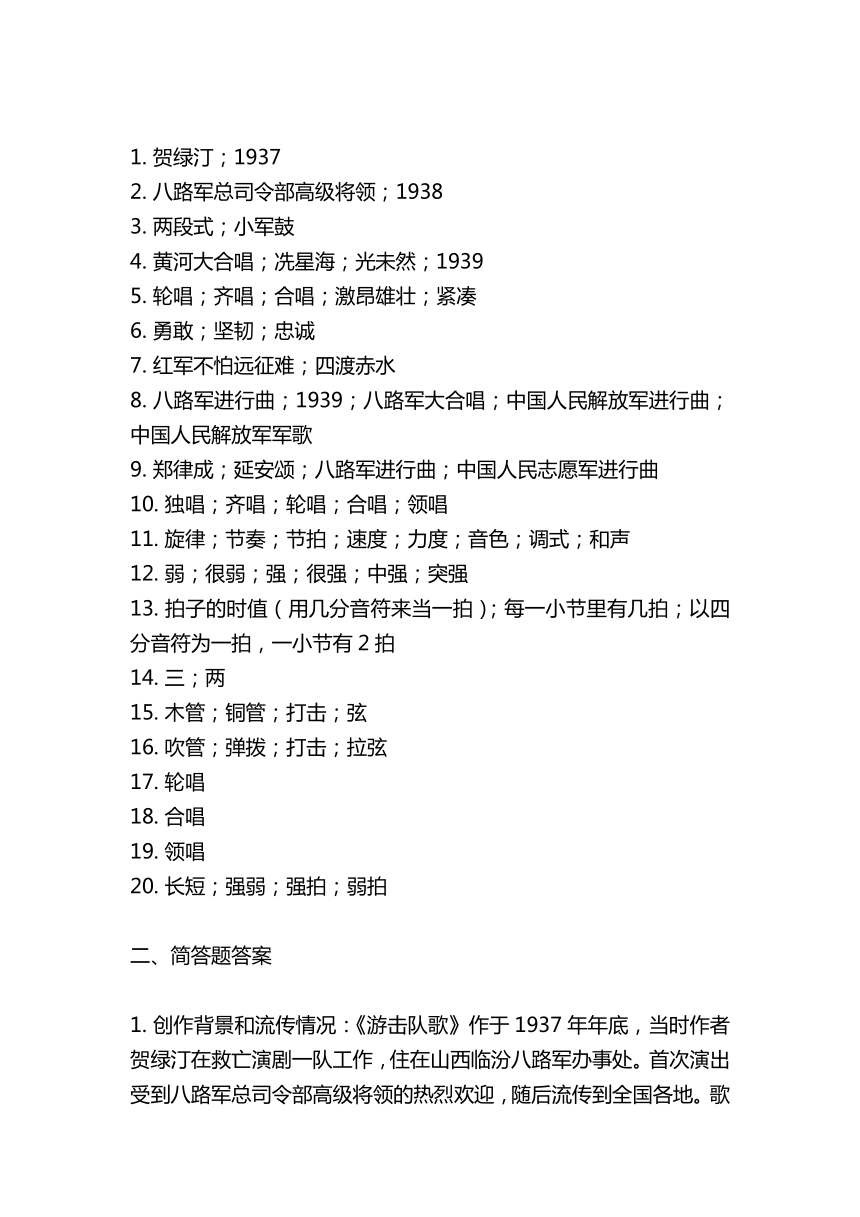 1. 贺绿汀；1937
2. 八路军总司令部高级将领；1938
3. 两段式；小军鼓
4. 黄河大合唱；冼星海；光未然；1939
5. 轮唱；齐唱；合唱；激昂雄壮；紧凑
6. 勇敢；坚韧；忠诚
7. 红军不怕远征难；四渡赤水
8. 八路军进行曲；1939；八路军大合唱；中国人民解放军进行曲；中国人民解放军军歌
9. 郑律成；延安颂；八路军进行曲；中国人民志愿军进行曲
10. 独唱；齐唱；轮唱；合唱；领唱
11. 旋律；节奏；节拍；速度；力度；音色；调式；和声
12. 弱；很弱；强；很强；中强；突强
13. 拍子的时值（用几分音符来当一拍）；每一小节里有几拍；以四分音符为一拍，一小节有 2 拍
14. 三；两
15. 木管；铜管；打击；弦
16. 吹管；弹拨；打击；拉弦
17. 轮唱
18. 合唱
19. 领唱
20. 长短；强弱；强拍；弱拍

二、简答题答案

1. 创作背景和流传情况：《游击队歌》作于 1937 年年底，当时作者贺绿汀在救亡演剧一队工作，住在山西临汾八路军办事处。首次演出受到八路军总司令部高级将领的热烈欢迎，随后流传到全国各地。歌